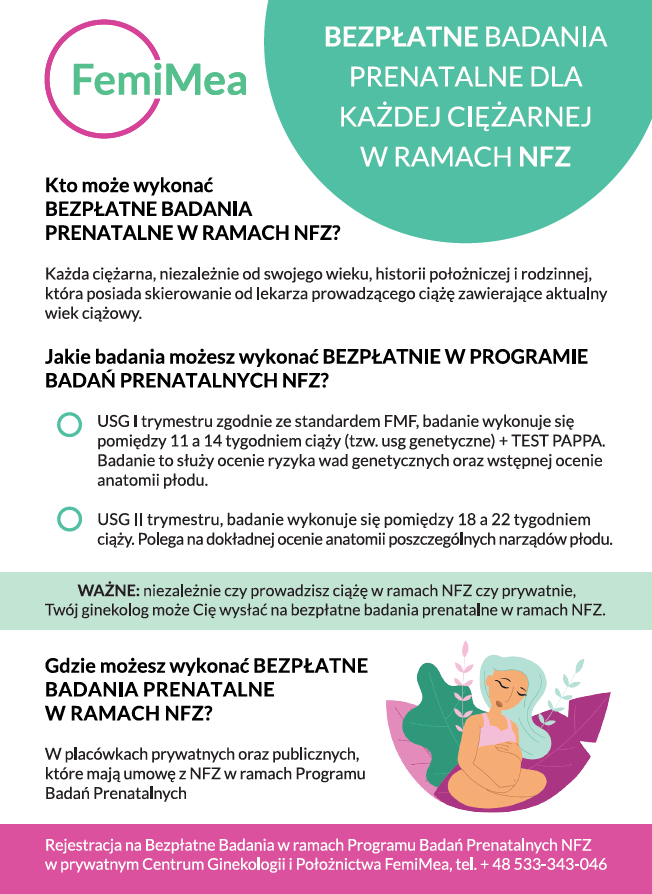 FemiMea

BEZPŁATNE BADANIA PRENATALNE DLA KAŻDEJ CIĘŻARNEJ W RAMACH NFZ

Kto może wykonać BEZPŁATNE BADANIA PRENATALNE W RAMACH NFZ?

Każda ciężarna, niezależnie od swojego wieku, historii położniczej i rodzinnej, która posiada skierowanie od lekarza prowadzącego ciążę zawierające aktualny wiek ciążowy.

Jakie badania możesz wykonać BEZPŁATNIE W PROGRAMIE BADAŃ PRENATALNYCH NFZ?

USG I trymestru zgodnie ze standardem FMF, badanie wykonuje się pomiędzy 11 a 14 tygodniem ciąży (tzw. usg genetyczne) + TEST PAPPA. Badanie to służy ocenie ryzyka wad genetycznych oraz wstępnej ocenie anatomii płodu.

USG II trymestru, badanie wykonuje się pomiędzy 18 a 22 tygodniem ciąży. Polega na dokładnej ocenie anatomii poszczególnych narządów płodu.

WAŻNE: niezależnie czy prowadzisz ciążę w ramach NFZ czy prywatnie, Twój ginekolog może Cię wysłać na bezpłatne badania prenatalne w ramach NFZ.

Gdzie możesz wykonać BEZPŁATNE BADANIA PRENATALNE W RAMACH NFZ?

W placówkach prywatnych oraz publicznych, które mają umowę z NFZ w ramach Programu Badań Prenatalnych

Rejestracja na Bezpłatne Badania w ramach Programu Badań Prenatalnych NFZ w prywatnym Centrum Ginekologii i Położnictwa FemiMea, tel. + 48 533-343-046